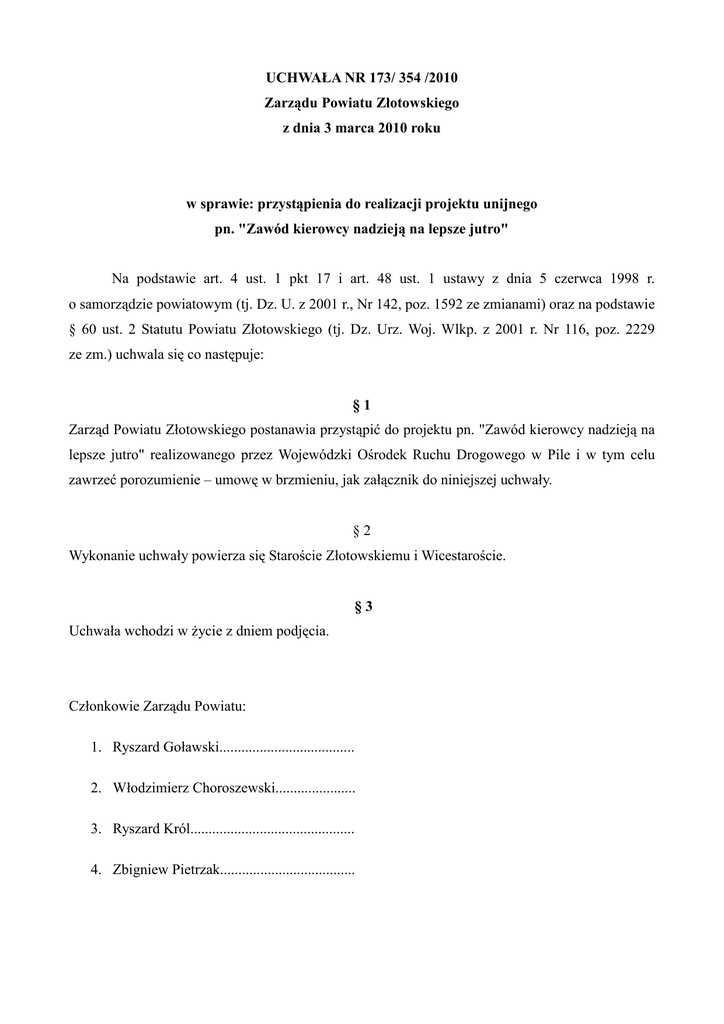 UCHWAŁA NR 173/ 354 /2010
Zarządu Powiatu Złotowskiego
z dnia 3 marca 2010 roku

w sprawie: przystąpienia do realizacji projektu unijnego
pn. "Zawód kierowcy nadzieją na lepsze jutro"

Na podstawie art. 4 ust. 1 pkt 17 i art. 48 ust. 1 ustawy z dnia 5 czerwca 1998 r. o samorządzie powiatowym (tj. Dz. U. z 2001 r., Nr 142, poz. 1592 ze zmianami) oraz na podstawie § 60 ust. 2 Statutu Powiatu Złotowskiego (tj. Dz. Urz. Woj. Wlkp. z 2001 r. Nr 116, poz. 2229 ze zm.) uchwala się co następuje:

§ 1
Zarząd Powiatu Złotowskiego postanawia przystąpić do projektu pn. "Zawód kierowcy nadzieją na lepsze jutro" realizowanego przez Wojewódzki Ośrodek Ruchu Drogowego w Pile i w tym celu zawrzeć porozumienie – umowę w brzmieniu, jak załącznik do niniejszej uchwały.

§ 2
Wykonanie uchwały powierza się Staroście Złotowskiemu i Wicestaroście.

§ 3
Uchwała wchodzi w życie z dniem podjęcia.

Członkowie Zarządu Powiatu:

1. Ryszard Goławski....................................
2. Włodzimierz Choroszewski.....................
3. Ryszard Król............................................
4. Zbigniew Pietrzak....................................